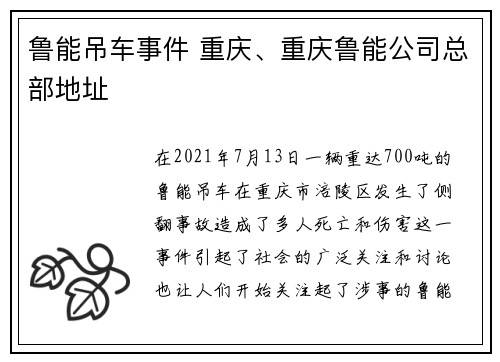 鲁能吊车事件 重庆、重庆鲁能公司总部地址

在2021年7月13日一辆重达700吨的鲁能吊车在重庆市涪陵区发生了侧翻事故造成了多人死亡和伤害这一事件引起了社会的广泛关注和讨论也让人们开始关注起了涉事的鲁能